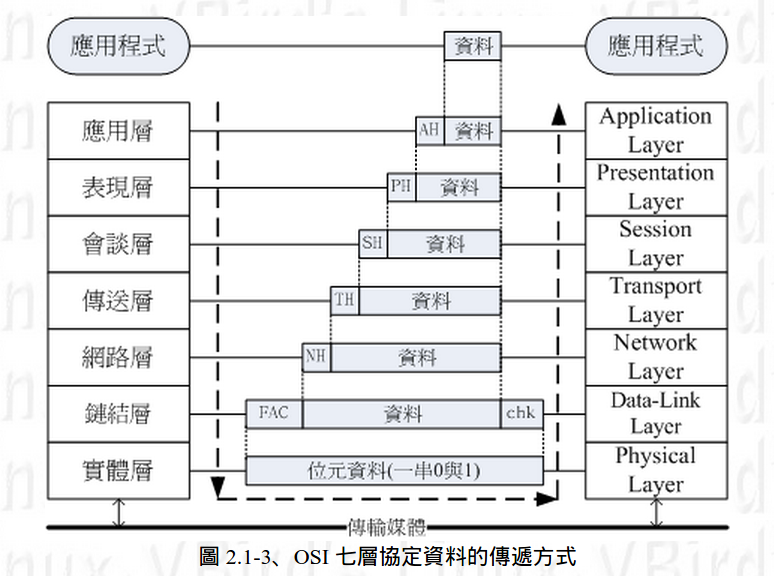 應用程式

資料

應用程式

應用層

AH 資料

Application Layer

表現層

PH 資料

Presentation Layer

會談層

SH 資料

Session Layer

傳送層

TH 資料

Transport Layer

網路層

NH 資料

Network Layer

鏈結層

FAC 資料 chk

Data-Link Layer

實體層

位元資料(一串0與1)

Physical Layer

傳輸媒體

圖 2.1-3、OSI 七層協定資料的傳遞方式